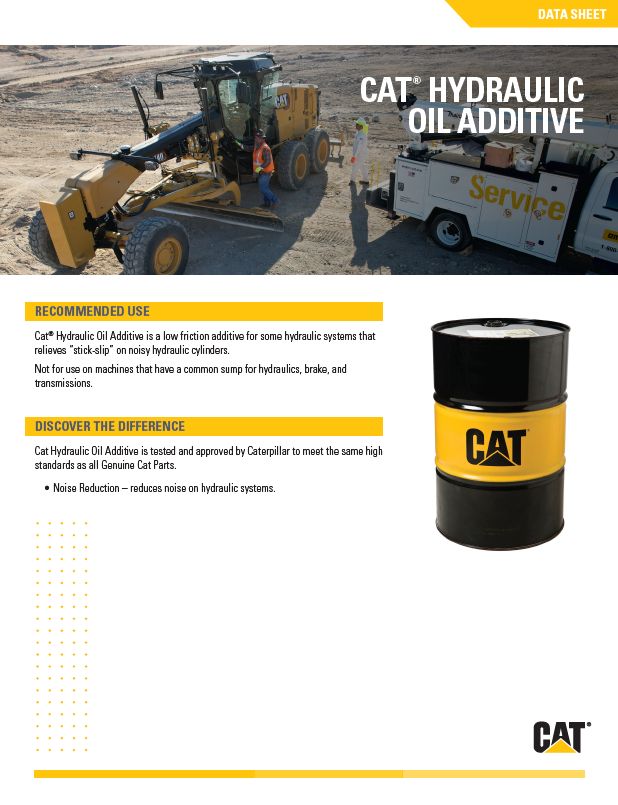 DATA SHEET

CAT® HYDRAULIC OIL ADDITIVE

Service

RECOMMENDED USE

Cat® Hydraulic Oil Additive is a low friction additive for some hydraulic systems that relieves "stick-slip" on noisy hydraulic cylinders.

Not for use on machines that have a common sump for hydraulics, brake, and transmissions.

DISCOVER THE DIFFERENCE

Cat Hydraulic Oil Additive is tested and approved by Caterpillar to meet the same high standards as all Genuine Cat Parts.

• Noise Reduction – reduces noise on hydraulic systems.

CAT

CAT®